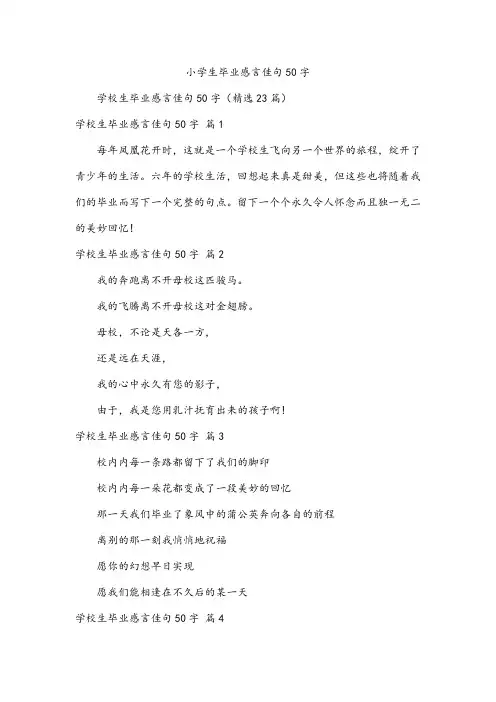 小学生毕业感言佳句50字

学校生毕业感言佳句50字（精选23篇）

学校生毕业感言佳句50字 篇1

每年凤凰花开时，这就是一个学校生飞向另一个世界的旅程，绽开了青少年的生活。六年的学校生活，回想起来真是甜美，但这些也将随着我们的毕业而写下一个完整的句点。留下一个个永久令人怀念而且独一无二的美妙回忆！

学校生毕业感言佳句50字 篇2

我的奔跑离不开母校这匹骏马。

我的飞腾离不开母校这对金翅膀。

母校，不论是天各一方，

还是远在天涯，

我的心中永久有您的影子，

由于，我是您用乳汁抚育出来的孩子啊！

学校生毕业感言佳句50字 篇3

校内内每一条路都留下了我们的脚印

校内内每一朵花都变成了一段美妙的回忆

那一天我们毕业了象风中的蒲公英奔向各自的前程

离别的那一刻我悄悄地祝福

愿你的幻想早日实现

愿我们能相逢在不久后的某一天

学校生毕业感言佳句50字 篇4